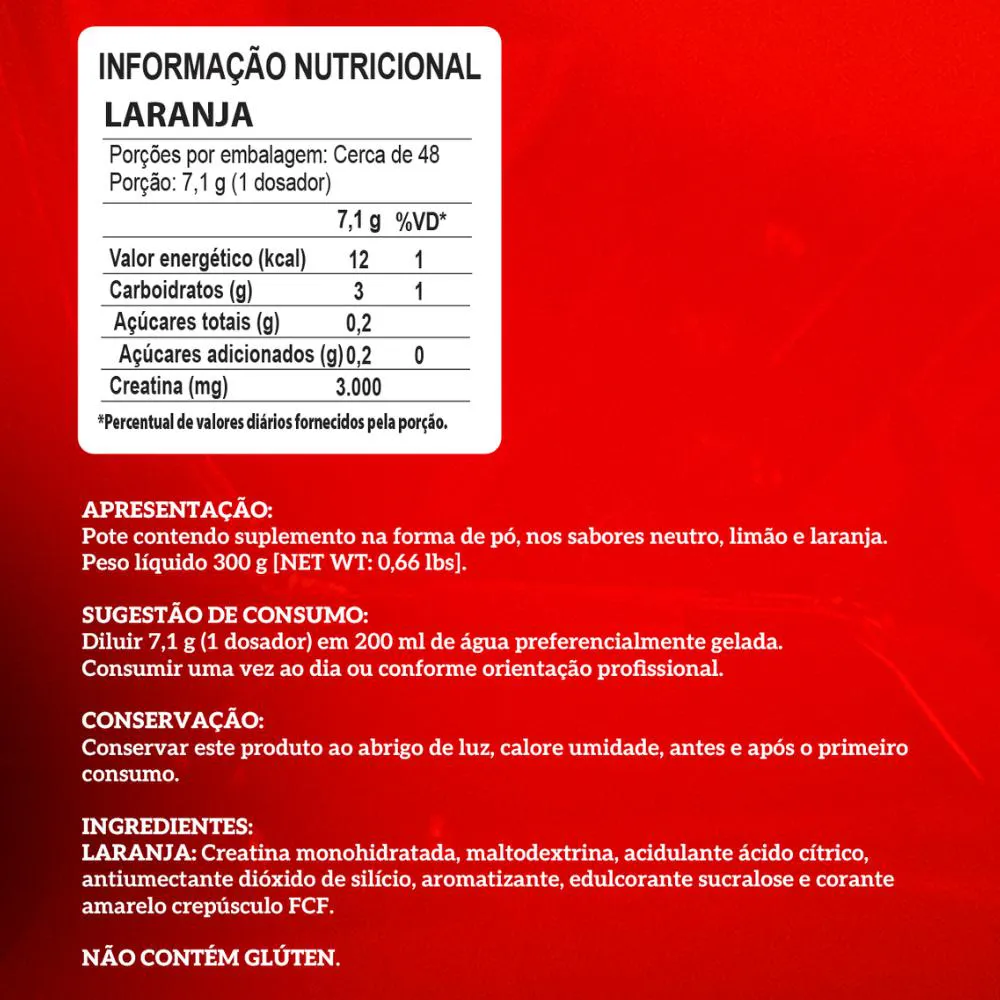 INFORMAÇÃO NUTRICIONAL
LARANJA

Porções por embalagem: Cerca de 48
Porção: 7,1 g (1 dosador)

| | 7,1 g | %VD* |
|---|---|---|
| Valor energético (kcal) | 12 | 1 |
| Carboidratos (g) | 3 | 1 |
| Açúcares totais (g) | 0,2 | |
| Açúcares adicionados (g) | 0,2 | 0 |
| Creatina (mg) | 3.000 | |

*Percentual de valores diários fornecidos pela porção.

APRESENTAÇÃO:
Pote contendo suplemento na forma de pó, nos sabores neutro, limão e laranja. Peso líquido 300 g [NET WT: 0,66 lbs].

SUGESTÃO DE CONSUMO:
Diluir 7,1 g (1 dosador) em 200 ml de água preferencialmente gelada. Consumir uma vez ao dia ou conforme orientação profissional.

CONSERVAÇÃO:
Conservar este produto ao abrigo de luz, calore umidade, antes e após o primeiro consumo.

INGREDIENTES:
LARANJA: Creatina monohidratada, maltodextrina, acidulante ácido cítrico, antiumectante dióxido de silício, aromatizante, edulcorante sucralose e corante amarelo crepúsculo FCF.

NÃO CONTÉM GLÚTEN.